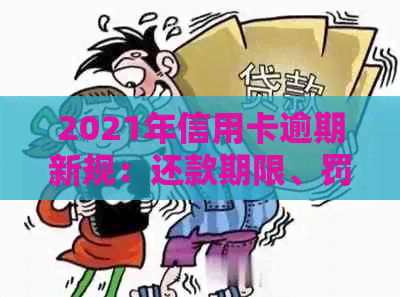 贷款

2021年信用卡逾期新规：还款期限、罚